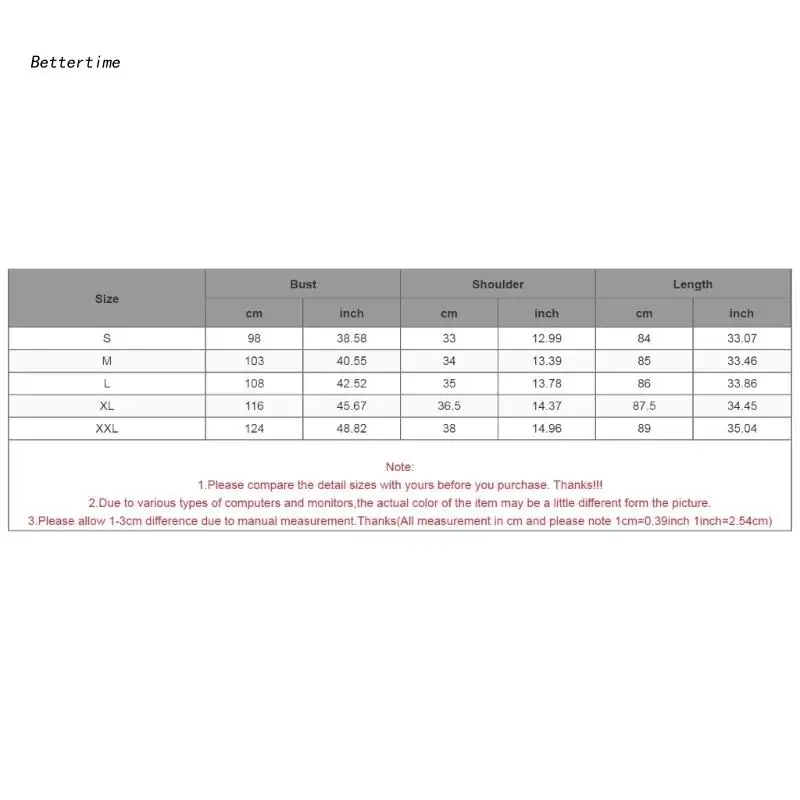 Bettertime

| Size | Bust |  | Shoulder |  | Length |  |
|---|---|---|---|---|---|---|
|  | cm | inch | cm | inch | cm | inch |
| S | 98 | 38.58 | 33 | 12.99 | 84 | 33.07 |
| M | 103 | 40.55 | 34 | 13.39 | 85 | 33.46 |
| L | 108 | 42.52 | 35 | 13.78 | 86 | 33.86 |
| XL | 116 | 45.67 | 36.5 | 14.37 | 87.5 | 34.45 |
| XXL | 124 | 48.82 | 38 | 14.96 | 89 | 35.04 |

Note:
1.Please compare the detail sizes with yours before you purchase. Thanks!!!
2.Due to various types of computers and monitors,the actual color of the item may be a little different form the picture.
3.Please allow 1-3cm difference due to manual measurement.Thanks(All measurement in cm and please note 1cm=0.39inch 1inch=2.54cm)